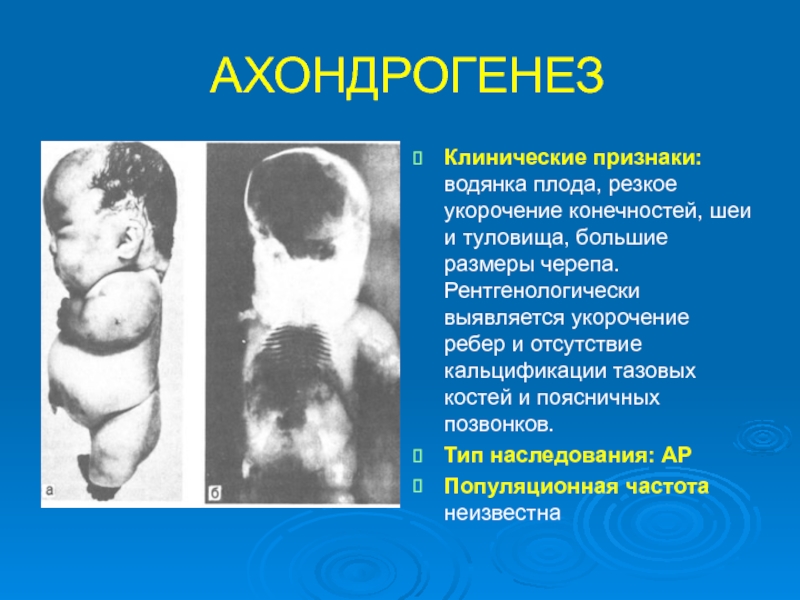 АХОНДРОГЕНЕЗ

а

б

Клинические признаки: водянка плода, резкое укорочение конечностей, шеи и туловища, большие размеры черепа. Рентгенологически выявляется укорочение ребер и отсутствие кальцификации тазовых костей и поясничных позвонков.

Тип наследования: АР

Популяционная частота неизвестна